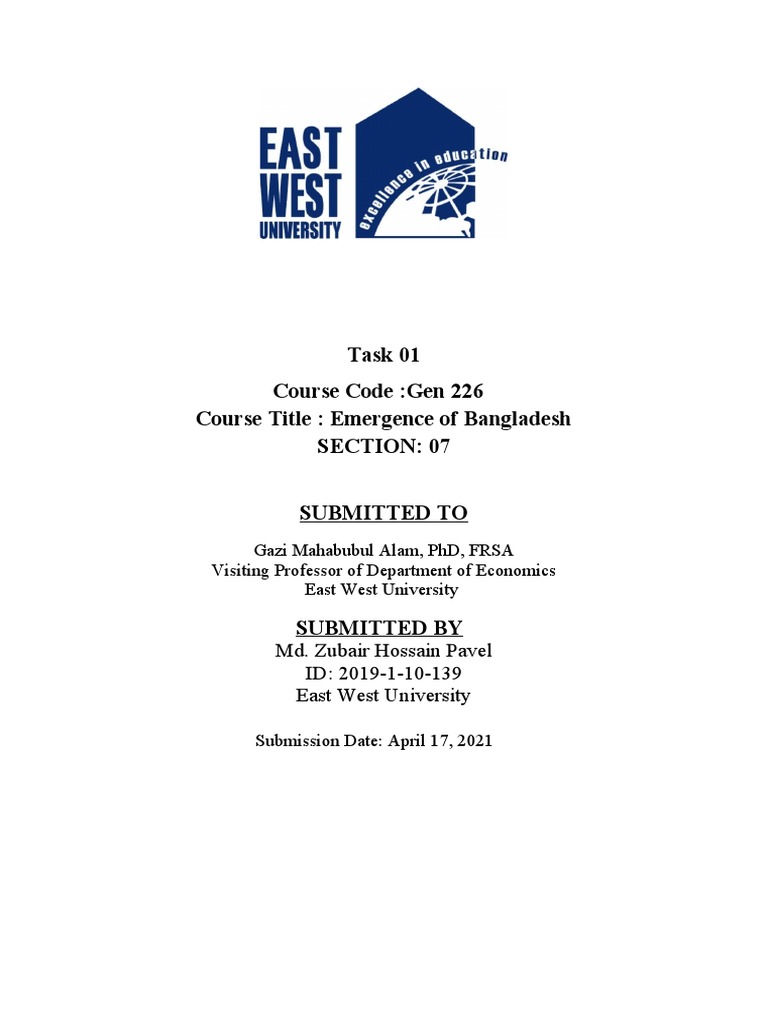 EAST WEST UNIVERSITY

excellence in education

Task 01

Course Code :Gen 226

Course Title : Emergence of Bangladesh

SECTION: 07

SUBMITTED TO

Gazi Mahabubul Alam, PhD, FRSA
Visiting Professor of Department of Economics
East West University

SUBMITTED BY

Md. Zubair Hossain Pavel
ID: 2019-1-10-139
East West University

Submission Date: April 17, 2021